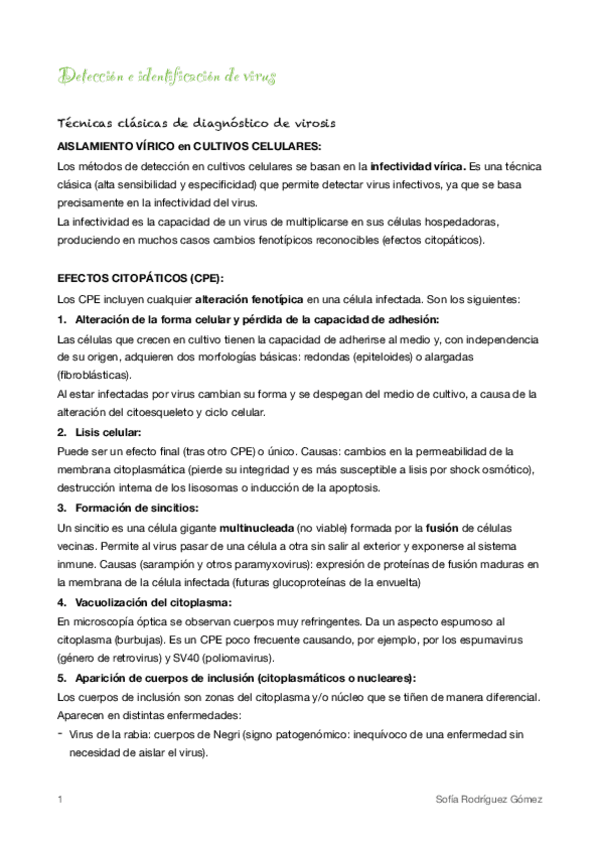 Detección e identificación de virus

Técnicas clásicas de diagnóstico de virosis

AISLAMIENTO VÍRICO en CULTIVOS CELULARES:

Los métodos de detección en cultivos celulares se basan en la infectividad vírica. Es una técnica clásica (alta sensibilidad y especificidad) que permite detectar virus infectivos, ya que se basa precisamente en la infectividad del virus.
La infectividad es la capacidad de un virus de multiplicarse en sus células hospedadoras, produciendo en muchos casos cambios fenotípicos reconocibles (efectos citopáticos).

EFECTOS CITOPÁTICOS (CPE):

Los CPE incluyen cualquier alteración fenotípica en una célula infectada. Son los siguientes:

1. Alteración de la forma celular y pérdida de la capacidad de adhesión:

Las células que crecen en cultivo tienen la capacidad de adherirse al medio y, con independencia de su origen, adquieren dos morfologías básicas: redondas (epiteloides) o alargadas (fibroblásticas).
Al estar infectadas por virus cambian su forma y se despegan del medio de cultivo, a causa de la alteración del citoesqueleto y ciclo celular.

2. Lisis celular:

Puede ser un efecto final (tras otro CPE) o único. Causas: cambios en la permeabilidad de la membrana citoplasmática (pierde su integridad y es más susceptible a lisis por shock osmótico), destrucción interna de los lisosomas o inducción de la apoptosis.

3. Formación de sincitios:

Un sincitio es una célula gigante multinucleada (no viable) formada por la fusión de células vecinas. Permite al virus pasar de una célula a otra sin salir al exterior y exponerse al sistema inmune. Causas (sarampión y otros paramyxovirus): expresión de proteínas de fusión maduras en la membrana de la célula infectada (futuras glucoproteínas de la envuelta)

4. Vacuolización del citoplasma:

En microscopía óptica se observan cuerpos muy refringentes. Da un aspecto espumoso al citoplasma (burbujas). Es un CPE poco frecuente causando, por ejemplo, por los espumavirus (género de retrovirus) y SV40 (poliomavirus).

5. Aparición de cuerpos de inclusión (citoplasmáticos o nucleares):

Los cuerpos de inclusión son zonas del citoplasma y/o núcleo que se tiñen de manera diferencial. Aparecen en distintas enfermedades:

- Virus de la rabia: cuerpos de Negri (signo patogenómico: inequívoco de una enfermedad sin necesidad de aislar el virus).

1 Sofía Rodríguez Gómez